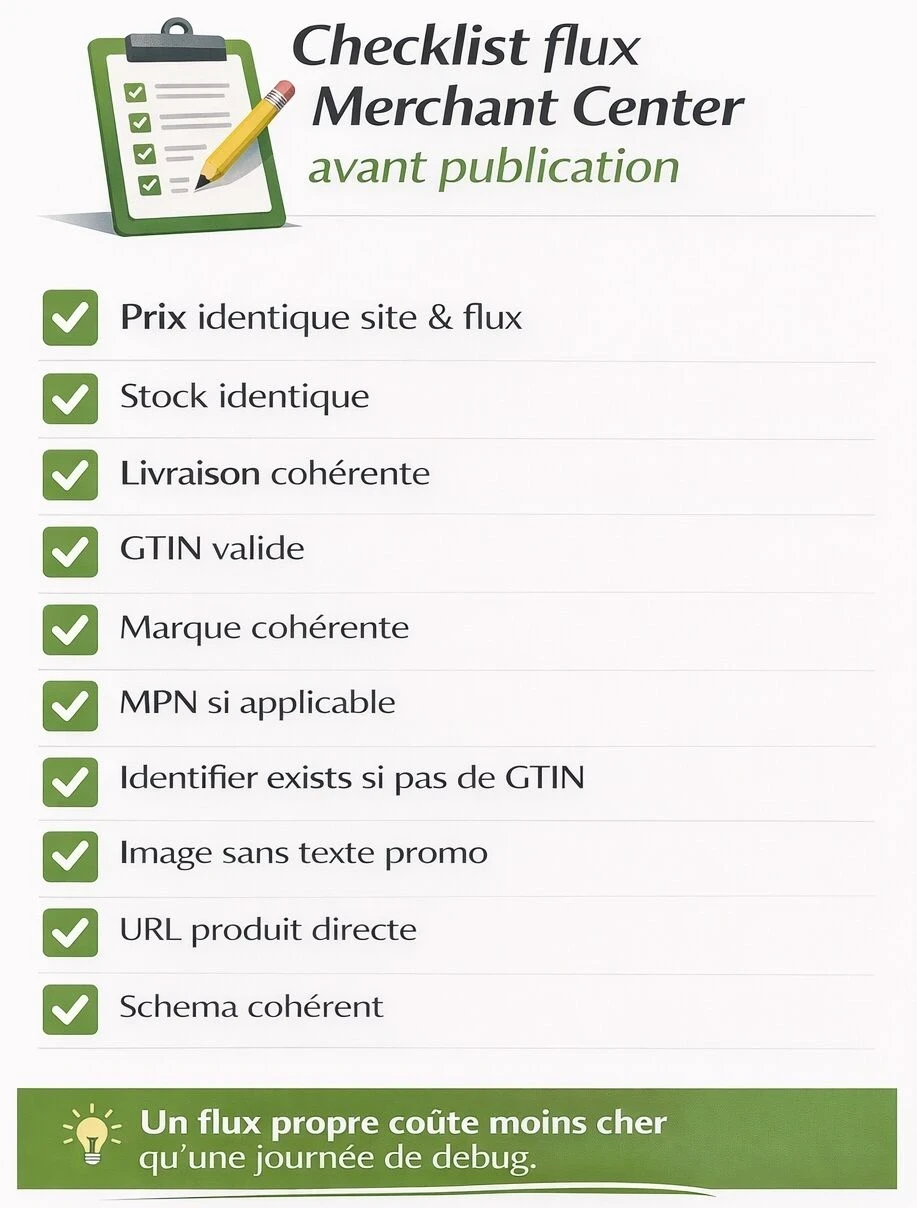 Checklist flux
Merchant Center
avant publication

Prix identique site & flux

Stock identique

Livraison cohérente

GTIN valide

Marque cohérente

MPN si applicable

Identifier exists si pas de GTIN

Image sans texte promo

URL produit directe

Schema cohérent

Un flux propre coûte moins cher qu'une journée de debug.